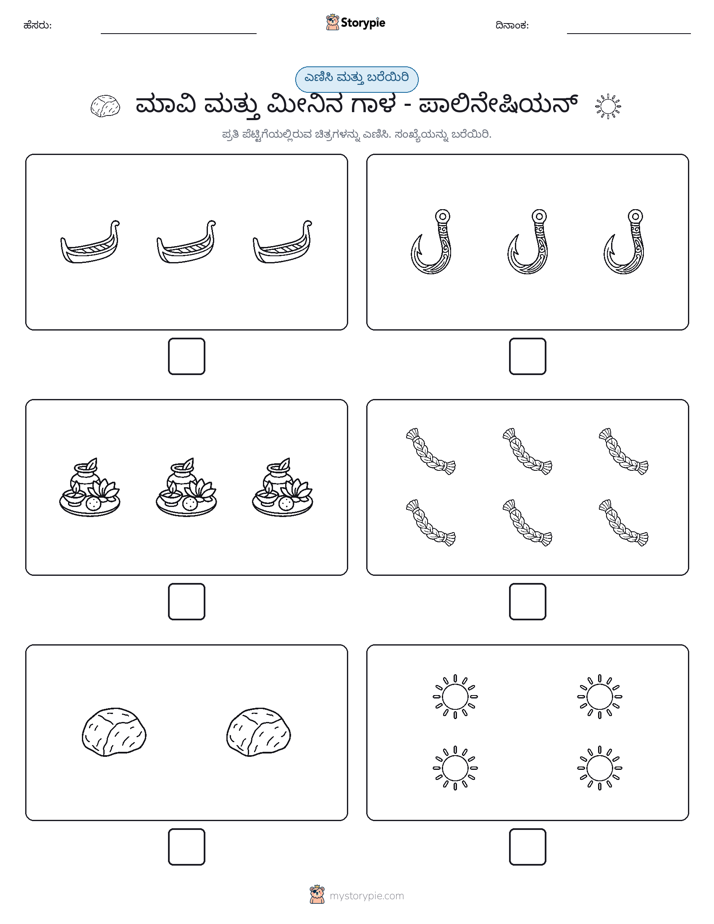 ಹೆಸರು: ____

Storypie

ದಿನಾಂಕ: ____

ಎಣಿಸಿ ಮತ್ತು ಬರೆಯಿರಿ

ಮಾವಿ ಮತ್ತು ಮೀನಿನ ಗಾಳ - ಪಾಲಿನೇಷಿಯನ್

ಪ್ರತಿ ಪೆಟ್ಟಿಗೆಯಲ್ಲಿರುವ ಚಿತ್ರಗಳನ್ನು ಎಣಿಸಿ. ಸಂಖ್ಯೆಯನ್ನು ಬರೆಯಿರಿ.

☐

☐

☐

☐

☐

☐

mystorypie.com